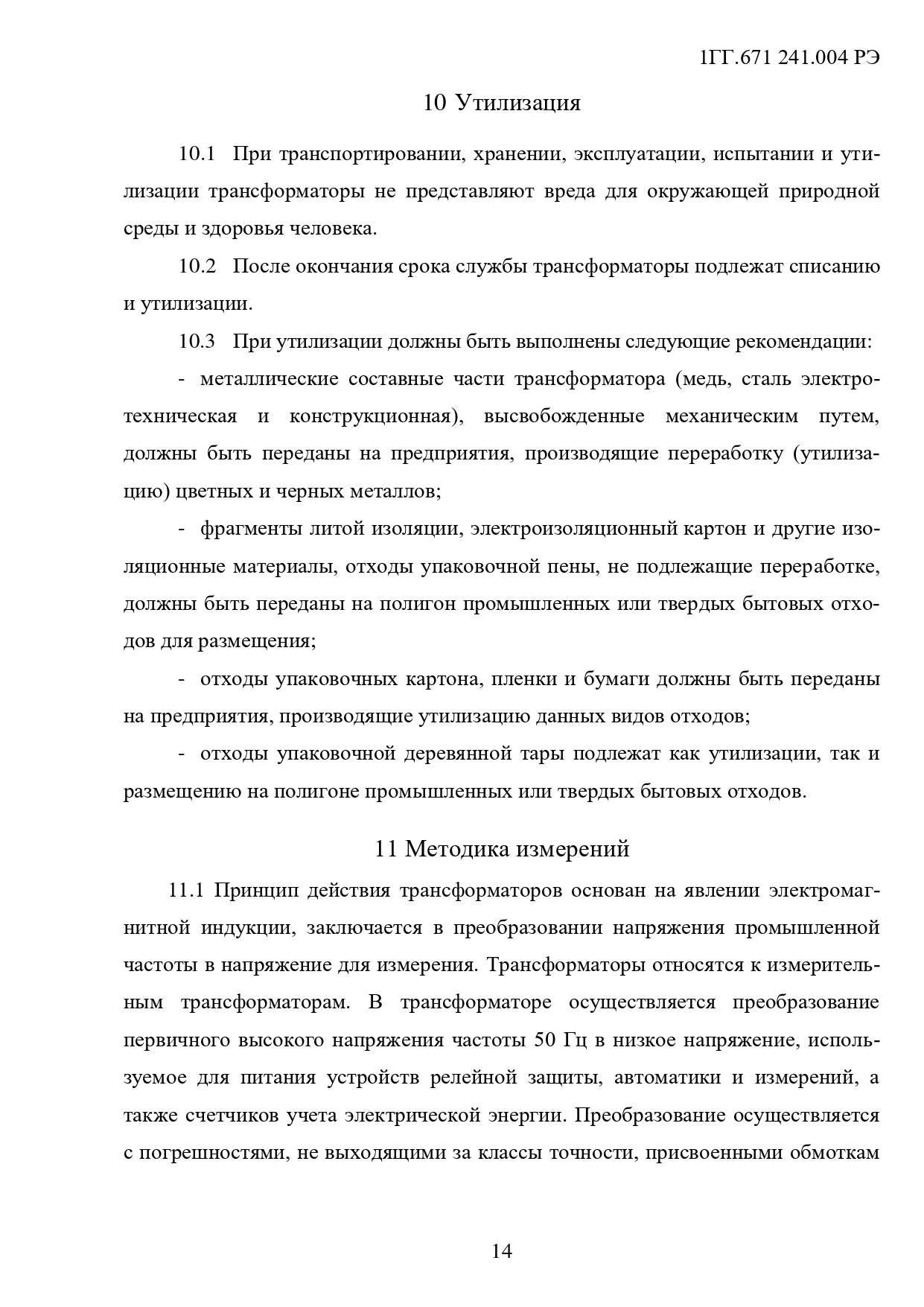 1ГГ.671 241.004 РЭ

10 Утилизация

10.1 При транспортировании, хранении, эксплуатации, испытании и утилизации трансформаторы не представляют вреда для окружающей природной среды и здоровья человека.

10.2 После окончания срока службы трансформаторы подлежат списанию и утилизации.

10.3 При утилизации должны быть выполнены следующие рекомендации:

- металлические составные части трансформатора (медь, сталь электротехническая и конструкционная), высвобожденные механическим путем, должны быть переданы на предприятия, производящие переработку (утилизацию) цветных и черных металлов;

- фрагменты литой изоляции, электроизоляционный картон и другие изоляционные материалы, отходы упаковочной пены, не подлежащие переработке, должны быть переданы на полигон промышленных или твердых бытовых отходов для размещения;

- отходы упаковочных картона, пленки и бумаги должны быть переданы на предприятия, производящие утилизацию данных видов отходов;

- отходы упаковочной деревянной тары подлежат как утилизации, так и размещению на полигоне промышленных или твердых бытовых отходов.

11 Методика измерений

11.1 Принцип действия трансформаторов основан на явлении электромагнитной индукции, заключается в преобразовании напряжения промышленной частоты в напряжение для измерения. Трансформаторы относятся к измерительным трансформаторам. В трансформаторе осуществляется преобразование первичного высокого напряжения частоты 50 Гц в низкое напряжение, используемое для питания устройств релейной защиты, автоматики и измерений, а также счетчиков учета электрической энергии. Преобразование осуществляется с погрешностями, не выходящими за классы точности, присвоенными обмоткам

14